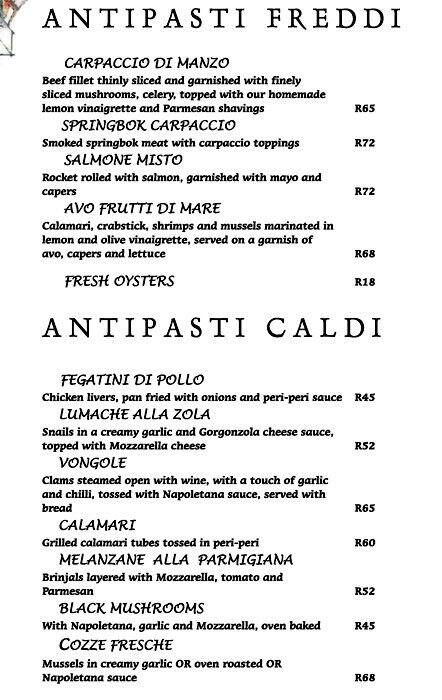 ANTIPASTI FREDDI

CARPACCIO DI MANZO
Beef fillet thinly sliced and garnished with finely sliced mushrooms, celery, topped with our homemade lemon vinaigrette and Parmesan shavings R65

SPRINGBOK CARPACCIO
Smoked springbok meat with carpaccio toppings R72

SALMONE MISTO
Rocket rolled with salmon, garnished with mayo and capers R72

AVO FRUTTI DI MARE
Calamari, crabstick, shrimps and mussels marinated in lemon and olive vinaigrette, served on a garnish of avo, capers and lettuce R68

FRESH OYSTERS R18

ANTIPASTI CALDI

FEGATINI DI POLLO
Chicken livers, pan fried with onions and peri-peri sauce R45

LUMACHE ALLA ZOLA
Snails in a creamy garlic and Gorgonzola cheese sauce, topped with Mozzarella cheese R52

VONGOLE
Clams steamed open with wine, with a touch of garlic and chilli, tossed with Napoletana sauce, served with bread R65

CALAMARI
Grilled calamari tubes tossed in peri-peri R60

MELANZANE ALLA PARMIGIANA
Brinjals layered with Mozzarella, tomato and Parmesan R52

BLACK MUSHROOMS
With Napoletana, garlic and Mozzarella, oven baked R45

COZZE FRESCHE
Mussels in creamy garlic OR oven roasted OR Napoletana sauce R68